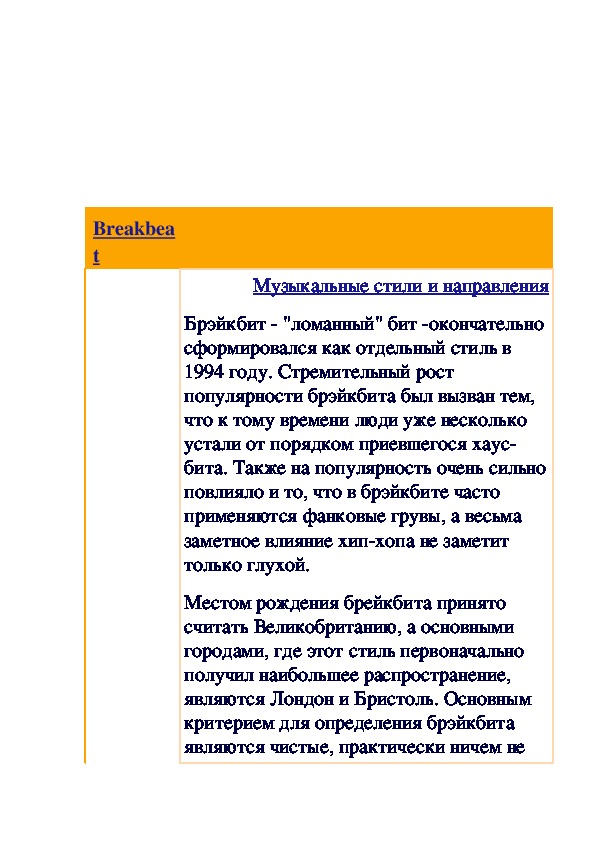 Breakbeat

Музыкальные стили и направления

Брэйкбит - "ломанный" бит -окончательно сформировался как отдельный стиль в 1994 году. Стремительный рост популярности брэйкбита был вызван тем, что к тому времени люди уже несколько устали от порядком приевшегося хаус-бита. Также на популярность очень сильно повлияло и то, что в брэйкбите часто применяются фанковые грувы, а весьма заметное влияние хип-хопа не заметит только глухой.

Местом рождения брейкбита принято считать Великобританию, а основными городами, где этот стиль первоначально получил наибольшее распространение, являются Лондон и Бристоль. Основным критерием для определения брэйкбита являются чистые, практически ничем не